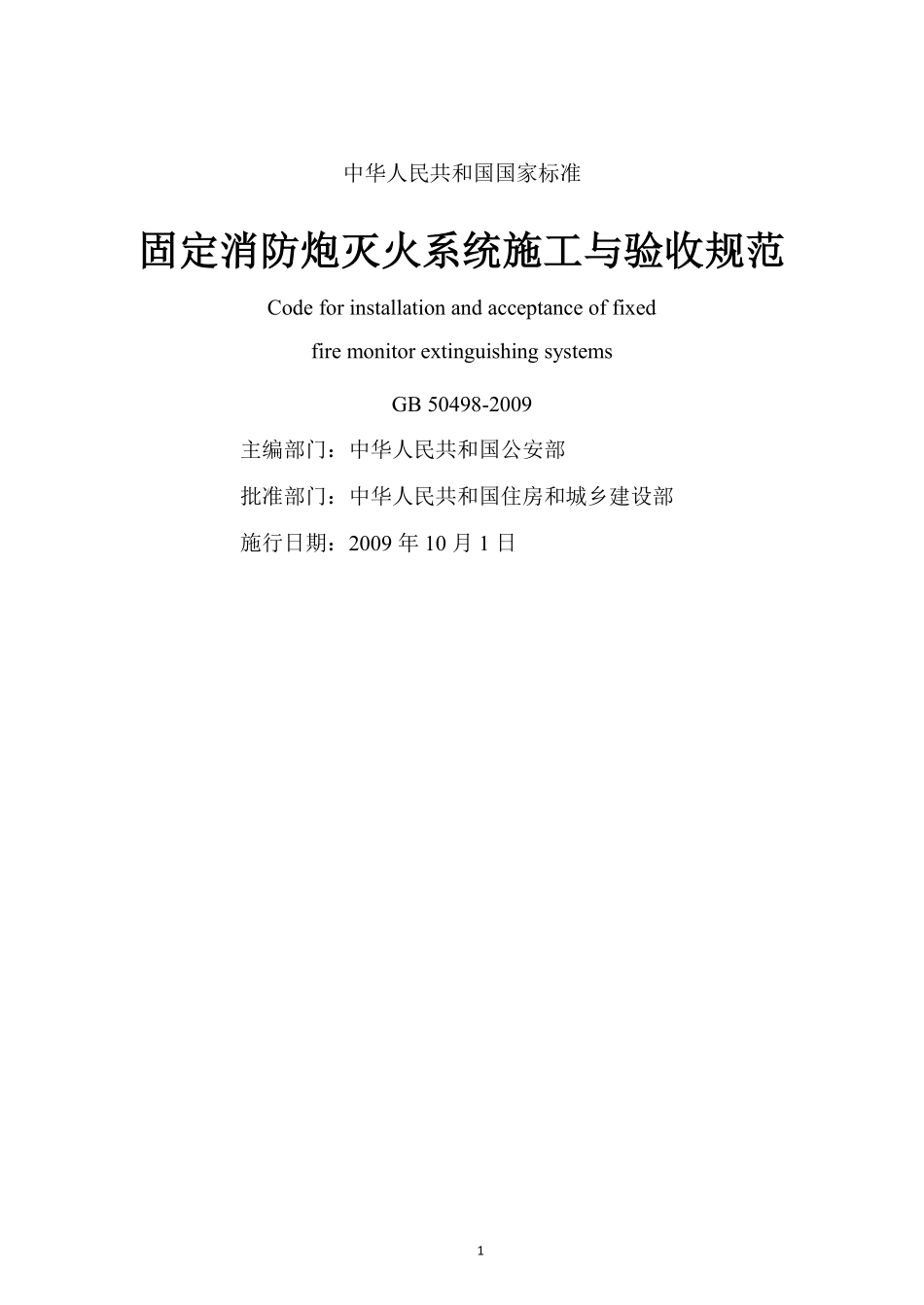 中华人民共和国国家标准

固定消防炮灭火系统施工与验收规范

Code for installation and acceptance of fixed fire monitor extinguishing systems

GB 50498-2009

主编部门：中华人民共和国公安部

批准部门：中华人民共和国住房和城乡建设部

施行日期：2009 年 10 月 1 日

1